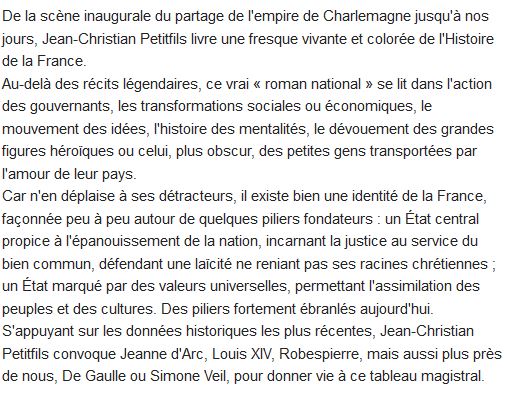 De la scène inaugurale du partage de l'empire de Charlemagne jusqu'à nos jours, Jean-Christian Petitfils livre une fresque vivante et colorée de l'Histoire de la France.
Au-delà des récits légendaires, ce vrai « roman national » se lit dans l'action des gouvernants, les transformations sociales ou économiques, le mouvement des idées, l'histoire des mentalités, le dévouement des grandes figures héroïques ou celui, plus obscur, des petites gens transportées par l'amour de leur pays.
Car n'en déplaise à ses détracteurs, il existe bien une identité de la France, façonnée peu à peu autour de quelques piliers fondateurs : un État central propice à l'épanouissement de la nation, incarnant la justice au service du bien commun, défendant une laïcité ne reniant pas ses racines chrétiennes ; un État marqué par des valeurs universelles, permettant l'assimilation des peuples et des cultures. Des piliers fortement ébranlés aujourd'hui.
S'appuyant sur les données historiques les plus récentes, Jean-Christian Petitfils convoque Jeanne d'Arc, Louis XIV, Robespierre, mais aussi plus près de nous, De Gaulle ou Simone Veil, pour donner vie à ce tableau magistral.